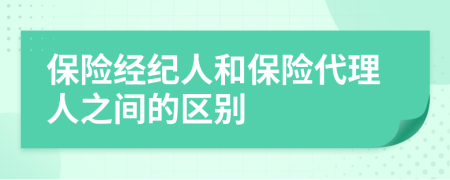 保险经纪人和保险代理人之间的区别